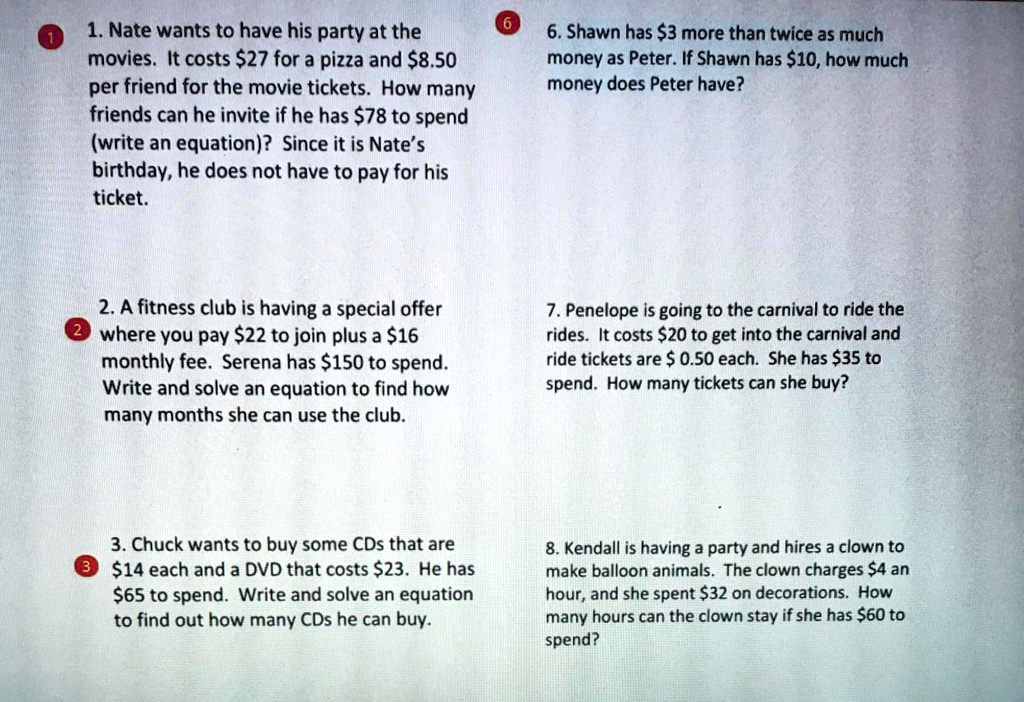 1

1. Nate wants to have his party at the movies. It costs \$27 for a pizza and \$8.50 per friend for the movie tickets. How many friends can he invite if he has \$78 to spend (write an equation)? Since it is Nate's birthday, he does not have to pay for his ticket.

2

2. A fitness club is having a special offer where you pay \$22 to join plus a \$16 monthly fee. Serena has \$150 to spend. Write and solve an equation to find how many months she can use the club.

3

3. Chuck wants to buy some CDs that are \$14 each and a DVD that costs \$23. He has \$65 to spend. Write and solve an equation to find out how many CDs he can buy.

6

6. Shawn has \$3 more than twice as much money as Peter. If Shawn has \$10, how much money does Peter have?

7. Penelope is going to the carnival to ride the rides. It costs \$20 to get into the carnival and ride tickets are \$ 0.50 each. She has \$35 to spend. How many tickets can she buy?

8. Kendall is having a party and hires a clown to make balloon animals. The clown charges \$4 an hour, and she spent \$32 on decorations. How many hours can the clown stay if she has \$60 to spend?